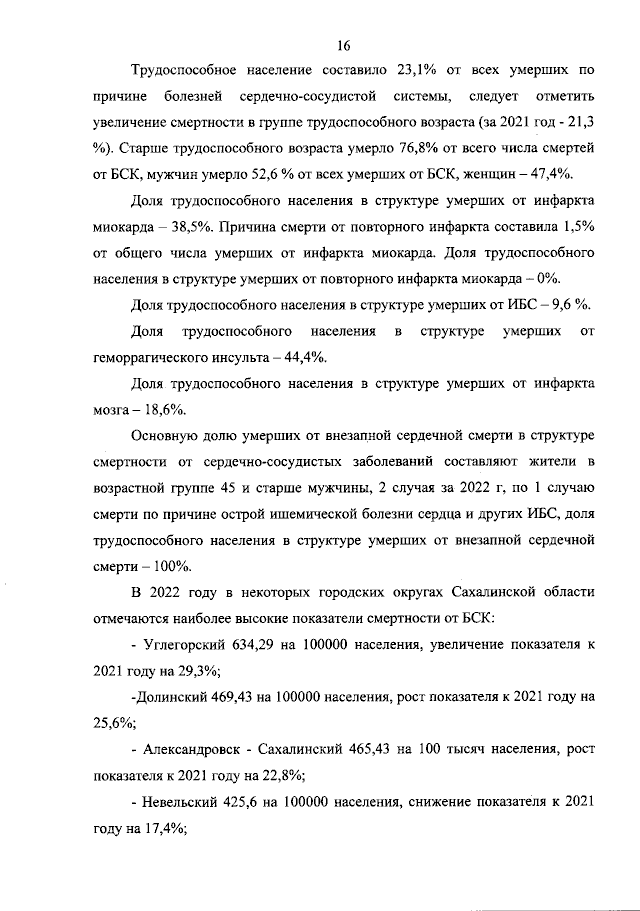 16

Трудоспособное население составило 23,1% от всех умерших по причине болезней сердечно-сосудистой системы, следует отметить увеличение смертности в группе трудоспособного возраста (за 2021 год - 21,3 %). Старше трудоспособного возраста умерло 76,8% от всего числа смертей от БСК, мужчин умерло 52,6 % от всех умерших от БСК, женщин – 47,4%.

Доля трудоспособного населения в структуре умерших от инфаркта миокарда – 38,5%. Причина смерти от повторного инфаркта составила 1,5% от общего числа умерших от инфаркта миокарда. Доля трудоспособного населения в структуре умерших от повторного инфаркта миокарда – 0%.

Доля трудоспособного населения в структуре умерших от ИБС – 9,6 %.

Доля трудоспособного населения в структуре умерших от геморрагического инсульта – 44,4%.

Доля трудоспособного населения в структуре умерших от инфаркта мозга – 18,6%.

Основную долю умерших от внезапной сердечной смерти в структуре смертности от сердечно-сосудистых заболеваний составляют жители в возрастной группе 45 и старше мужчины, 2 случая за 2022 г, по 1 случаю смерти по причине острой ишемической болезни сердца и других ИБС, доля трудоспособного населения в структуре умерших от внезапной сердечной смерти – 100%.

В 2022 году в некоторых городских округах Сахалинской области отмечаются наиболее высокие показатели смертности от БСК:

- Углегорский 634,29 на 100000 населения, увеличение показателя к 2021 году на 29,3%;

-Долинский 469,43 на 100000 населения, рост показателя к 2021 году на 25,6%;

- Александровск - Сахалинский 465,43 на 100 тысяч населения, рост показателя к 2021 году на 22,8%;

- Невельский 425,6 на 100000 населения, снижение показателя к 2021 году на 17,4%;